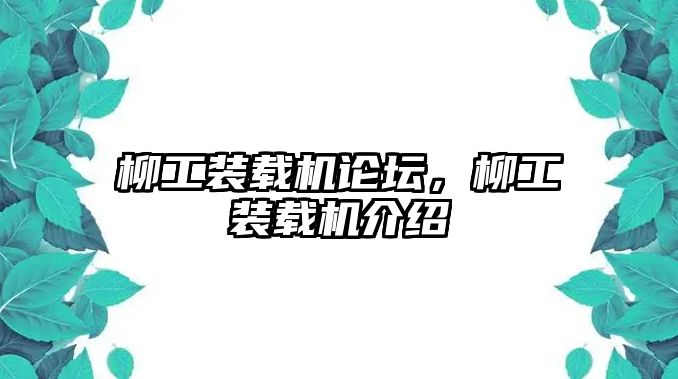 柳工装载机论坛，柳工装载机介绍